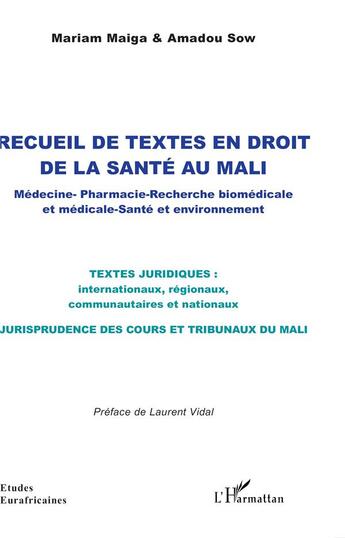 Mariam Maiga & Amadou Sow

RECUEIL DE TEXTES EN DROIT DE LA SANTÉ AU MALI

Médecine- Pharmacie-Recherche biomédicale et médicale-Santé et environnement

TEXTES JURIDIQUES : internationaux, régionaux, communautaires et nationaux

JURISPRUDENCE DES COURS ET TRIBUNAUX DU MALI

Préface de Laurent Vidal

Etudes Eurafricaines

L'Harmattan